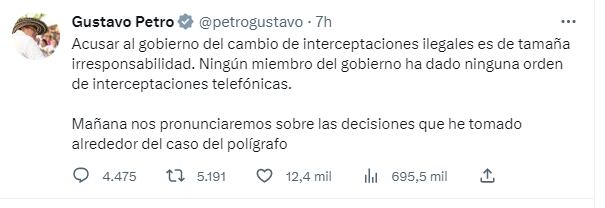 Gustavo Petro @petrogustavo · 7h

Acusar al gobierno del cambio de interceptaciones ilegales es de tamaña irresponsabilidad. Ningún miembro del gobierno ha dado ninguna orden de interceptaciones telefónicas.

Mañana nos pronunciaremos sobre las decisiones que he tomado alrededor del caso del polígrafo

4.475 5.191 12,4 mil 695,5 mil